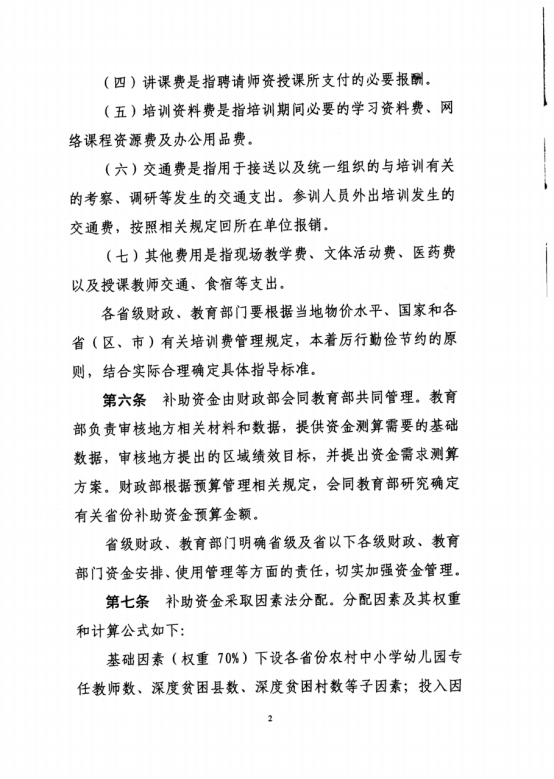 （四）讲课费是指聘请师资授课所支付的必要报酬。

（五）培训资料费是指培训期间必要的学习资料费、网络课程资源费及办公用品费。

（六）交通费是指用于接送以及统一组织的与培训有关的考察、调研等发生的交通支出。参训人员外出培训发生的交通费，按照相关规定回所在单位报销。

（七）其他费用是指现场教学费、文体活动费、医药费以及授课教师交通、食宿等支出。

各省级财政、教育部门要根据当地物价水平、国家和各省（区、市）有关培训费管理规定，本着厉行勤俭节约的原则，结合实际合理确定具体指导标准。

第六条　补助资金由财政部会同教育部共同管理。教育部负责审核地方相关材料和数据，提供资金测算需要的基础数据，审核地方提出的区域绩效目标，并提出资金需求测算方案。财政部根据预算管理相关规定，会同教育部研究确定有关省份补助资金预算金额。

省级财政、教育部门明确省级及省以下各级财政、教育部门资金安排、使用管理等方面的责任，切实加强资金管理。

第七条　补助资金采取因素法分配。分配因素及其权重和计算公式如下：

基础因素（权重 70%）下设各省份农村中小学幼儿园专任教师数、深度贫困县数、深度贫困村数等子因素；投入因

2